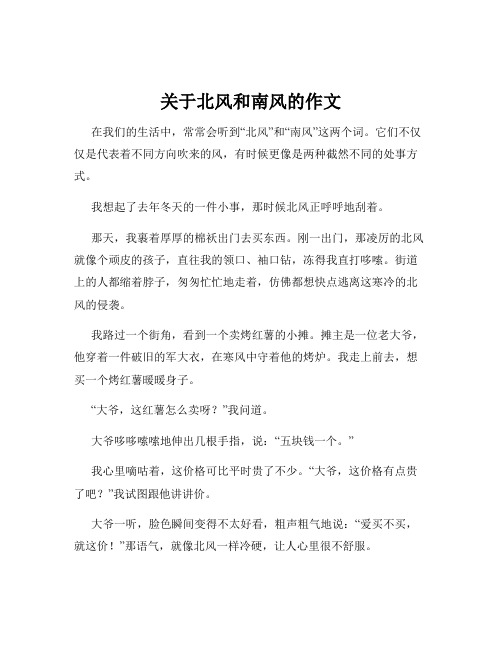 关于北风和南风的作文

在我们的生活中，常常会听到“北风”和“南风”这两个词。它们不仅仅是代表着不同方向吹来的风，有时候更像是两种截然不同的处事方式。

我想起了去年冬天的一件小事，那时候北风正呼呼地刮着。

那天，我裹着厚厚的棉袄出门去买东西。刚一出门，那凌厉的北风就像个顽皮的孩子，直往我的领口、袖口钻，冻得我直打哆嗦。街道上的人都缩着脖子，匆匆忙忙地走着，仿佛都想快点逃离这寒冷的北风的侵袭。

我路过一个街角，看到一个卖烤红薯的小摊。摊主是一位老大爷，他穿着一件破旧的军大衣，在寒风中守着他的烤炉。我走上前去，想买一个烤红薯暖暖身子。

“大爷，这红薯怎么卖呀？”我问道。

大爷哆哆嗦嗦地伸出几根手指，说：“五块钱一个。”

我心里嘀咕着，这价格可比平时贵了不少。“大爷，这价格有点贵了吧？”我试图跟他讲讲价。

大爷一听，脸色瞬间变得不太好看，粗声粗气地说：“爱买不买，就这价！”那语气，就像北风一样冷硬，让人心里很不舒服。